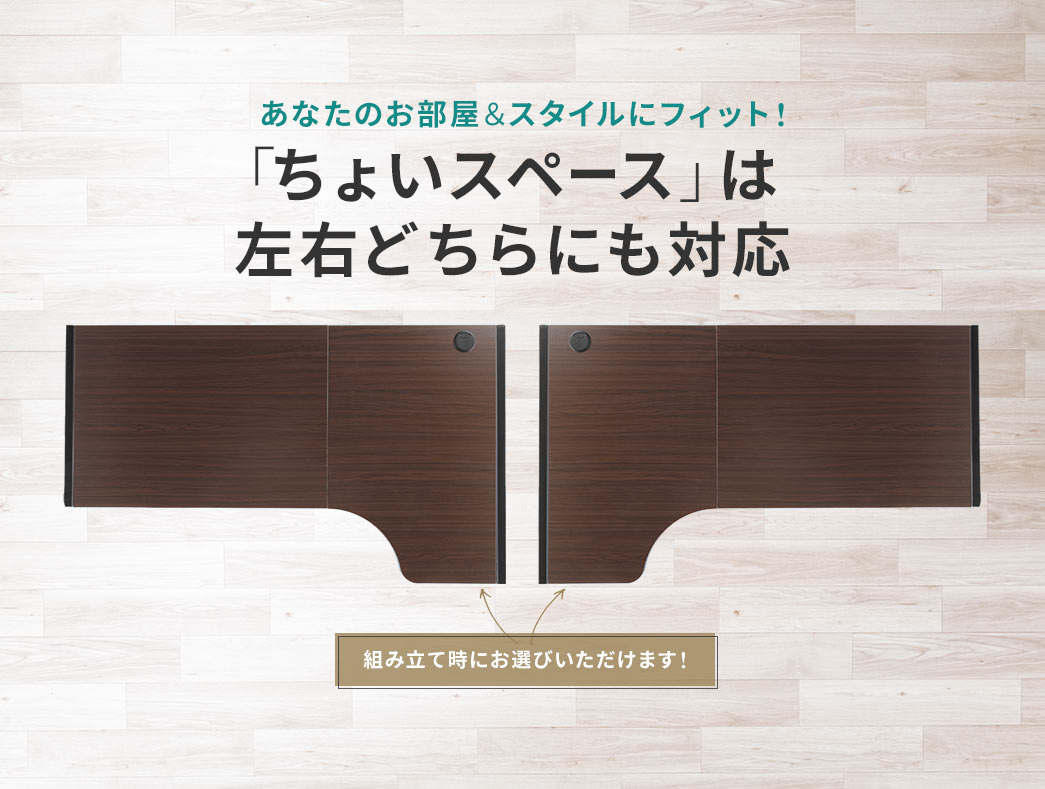 あなたのお部屋＆スタイルにフィット！

「ちょいスペース」は
左右どちらにも対応

組み立て時にお選びいただけます！